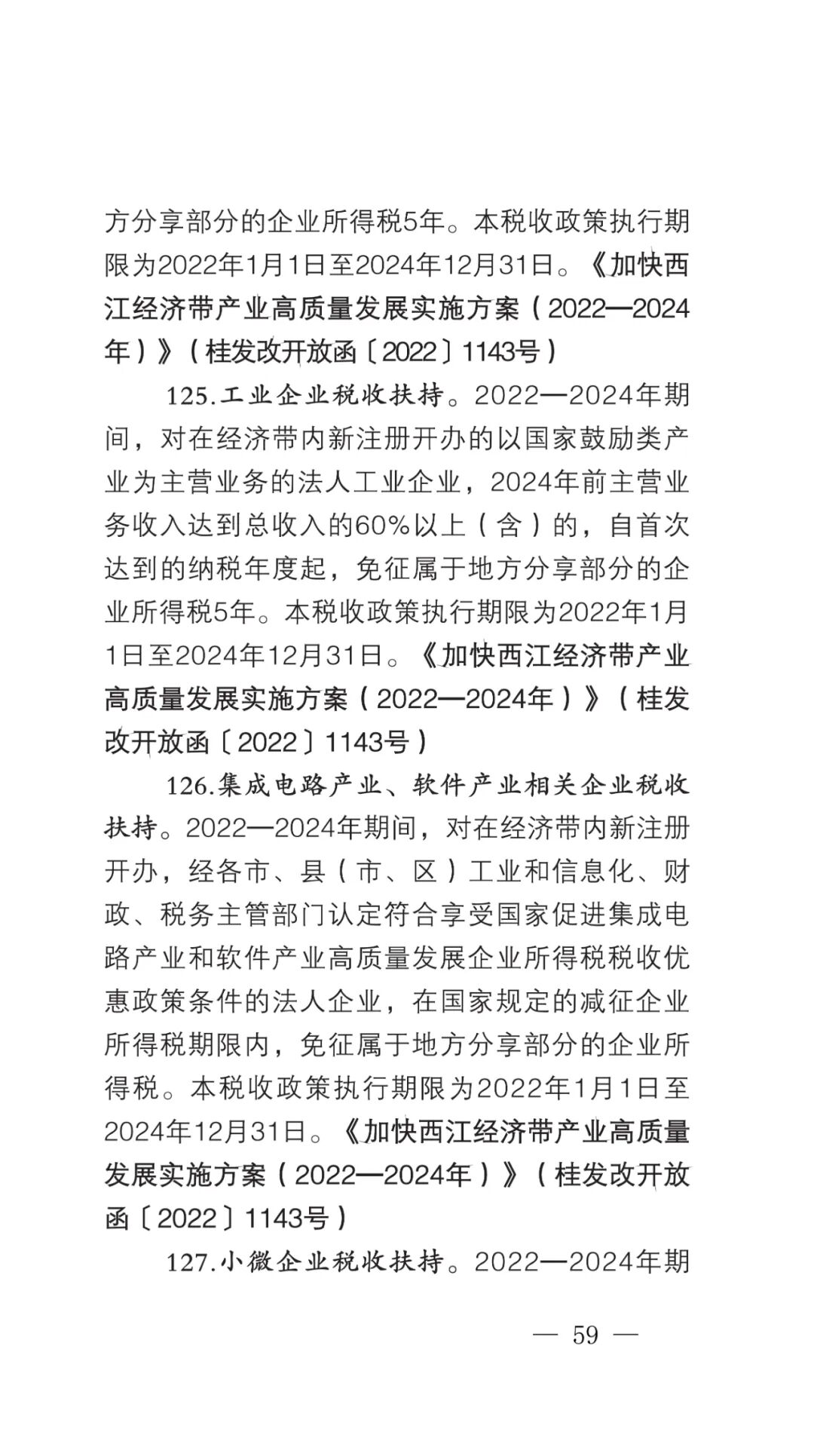 方分享部分的企业所得税5年。本税收政策执行期限为2022年1月1日至2024年12月31日。《加快西江经济带产业高质量发展实施方案（2022—2024年）》（桂发改开放函〔2022〕1143号）

125.工业企业税收扶持。2022—2024年期间，对在经济带内新注册开办的以国家鼓励类产业为主营业务的法人工业企业，2024年前主营业务收入达到总收入的60%以上（含）的，自首次达到的纳税年度起，免征属于地方分享部分的企业所得税5年。本税收政策执行期限为2022年1月1日至2024年12月31日。《加快西江经济带产业高质量发展实施方案（2022—2024年）》（桂发改开放函〔2022〕1143号）

126.集成电路产业、软件产业相关企业税收扶持。2022—2024年期间，对在经济带内新注册开办，经各市、县（市、区）工业和信息化、财政、税务主管部门认定符合享受国家促进集成电路产业和软件产业高质量发展企业所得税税收优惠政策条件的法人企业，在国家规定的减征企业所得税期限内，免征属于地方分享部分的企业所得税。本税收政策执行期限为2022年1月1日至2024年12月31日。《加快西江经济带产业高质量发展实施方案（2022—2024年）》（桂发改开放函〔2022〕1143号）

127.小微企业税收扶持。2022—2024年期

— 59 —